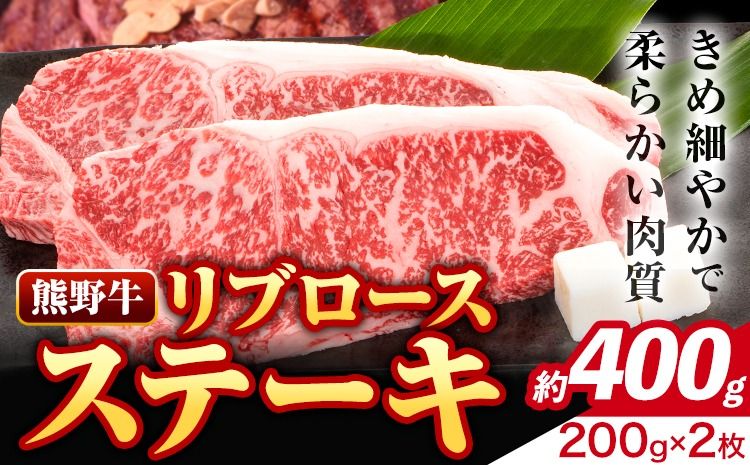 きめ細やかで
柔らかい肉質

熊野牛 リブロース
ステーキ

約400g
200g×2枚